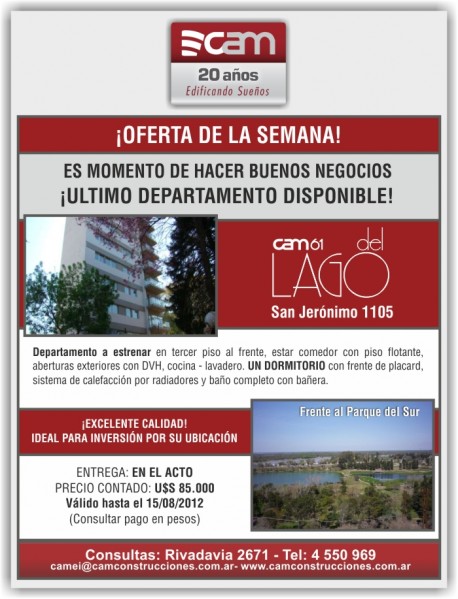 cam
20 años
Edificando Sueños

¡OFERTA DE LA SEMANA!

ES MOMENTO DE HACER BUENOS NEGOCIOS
¡ULTIMO DEPARTAMENTO DISPONIBLE!

cam 61 del LAGO
San Jerónimo 1105

Departamento a estrenar en tercer piso al frente, estar comedor con piso flotante, aberturas exteriores con DVH, cocina - lavadero. UN DORMITORIO con frente de placard, sistema de calefacción por radiadores y baño completo con bañera.

¡EXCELENTE CALIDAD!
IDEAL PARA INVERSIÓN POR SU UBICACIÓN

Frente al Parque del Sur

ENTREGA: EN EL ACTO
PRECIO CONTADO: U$S 85.000
Válido hasta el 15/08/2012
(Consultar pago en pesos)

Consultas: Rivadavia 2671 - Tel: 4 550 969
camei@camconstrucciones.com.ar- www.camconstrucciones.com.ar